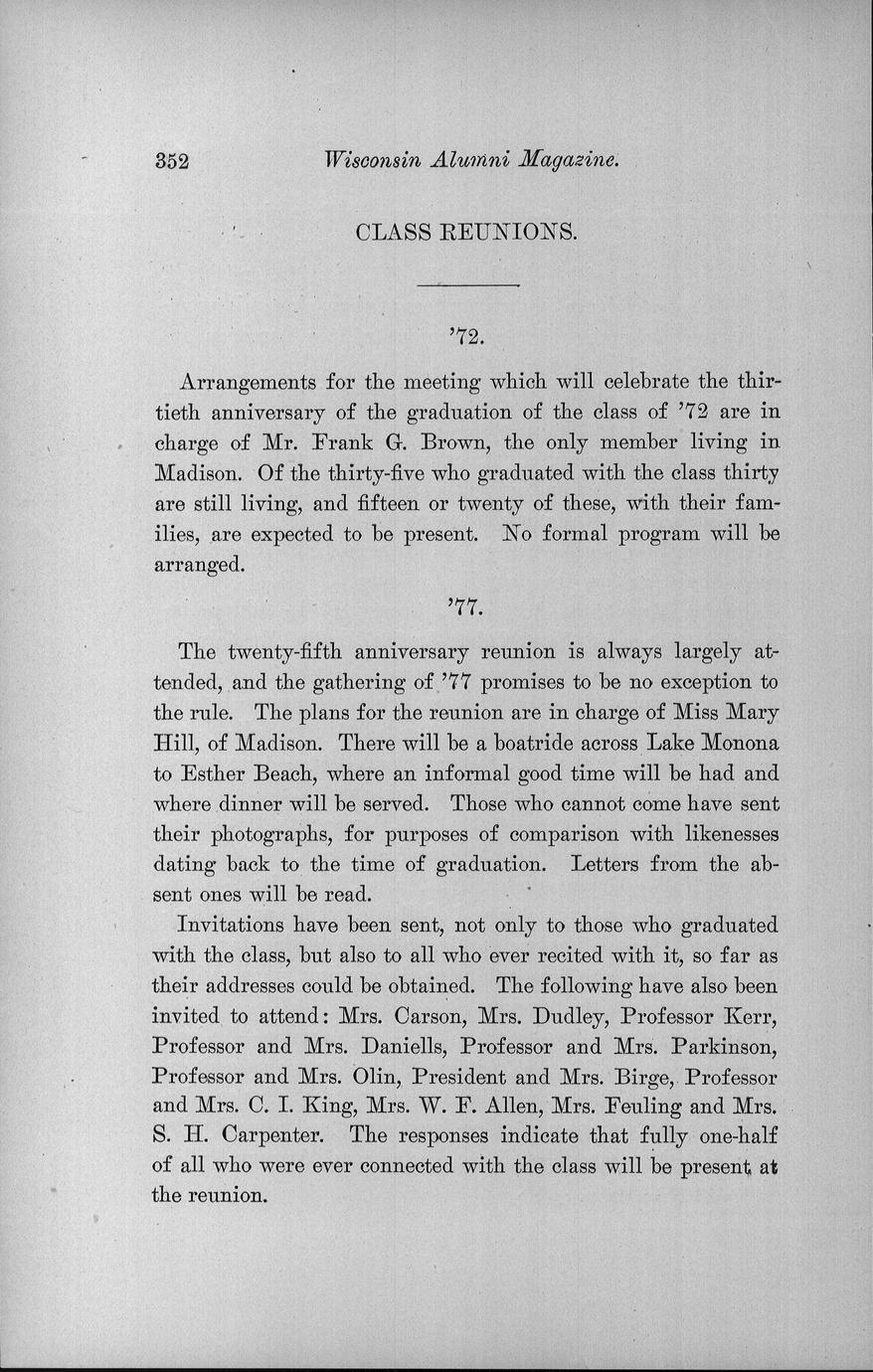 352 Wisconsin Alumni Magazine.

CLASS REUNIONS.

'72.

Arrangements for the meeting which will celebrate the thirtieth anniversary of the graduation of the class of '72 are in charge of Mr. Frank G. Brown, the only member living in Madison. Of the thirty-five who graduated with the class thirty are still living, and fifteen or twenty of these, with their families, are expected to be present. No formal program will be arranged.

'77.

The twenty-fifth anniversary reunion is always largely attended, and the gathering of '77 promises to be no exception to the rule. The plans for the reunion are in charge of Miss Mary Hill, of Madison. There will be a boatride across Lake Monona to Esther Beach, where an informal good time will be had and where dinner will be served. Those who cannot come have sent their photographs, for purposes of comparison with likenesses dating back to the time of graduation. Letters from the absent ones will be read.

Invitations have been sent, not only to those who graduated with the class, but also to all who ever recited with it, so far as their addresses could be obtained. The following have also been invited to attend: Mrs. Carson, Mrs. Dudley, Professor Kerr, Professor and Mrs. Daniells, Professor and Mrs. Parkinson, Professor and Mrs. Olin, President and Mrs. Birge, Professor and Mrs. C. I. King, Mrs. W. F. Allen, Mrs. Feuling and Mrs. S. H. Carpenter. The responses indicate that fully one-half of all who were ever connected with the class will be present at the reunion.